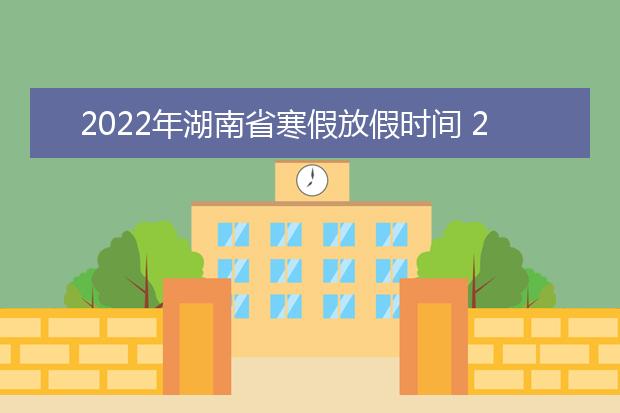 2022年湖南省寒假放假时间 2